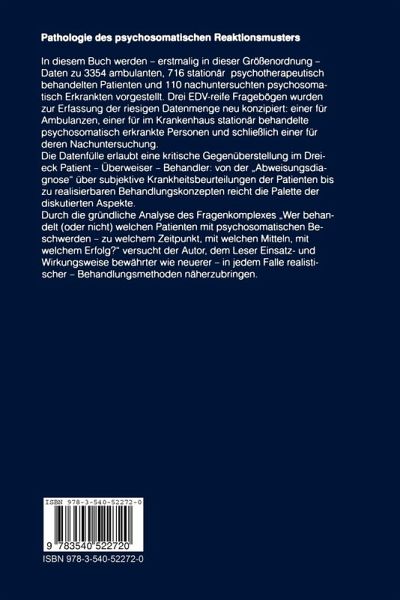 Pathologie des psychosomatischen Reaktionsmusters

In diesem Buch werden – erstmalig in dieser Größenordnung – Daten zu 3354 ambulanten, 716 stationär psychotherapeutisch behandelten Patienten und 110 nachuntersuchten psychosomatisch Erkrankten vorgestellt. Drei EDV-reife Fragebögen wurden zur Erfassung der riesigen Datenmenge neu konzipiert: einer für Ambulanzen, einer für im Krankenhaus stationär behandelte psychosomatisch erkrankte Personen und schließlich einer für deren Nachuntersuchung.
Die Datenfülle erlaubt eine kritische Gegenüberstellung im Dreieck Patient – Überweiser – Behandler: von der „Abweisungsdiagnose" über subjektive Krankheitsbeurteilungen der Patienten bis zu realisierbaren Behandlungskonzepten reicht die Palette der diskutierten Aspekte.
Durch die gründliche Analyse des Fragenkomplexes „Wer behandelt (oder nicht) welchen Patienten mit psychosomatischen Beschwerden – zu welchem Zeitpunkt, mit welchen Mitteln, mit welchem Erfolg?" versucht der Autor, dem Leser Einsatz- und Wirkungsweise bewährter wie neuerer – in jedem Falle realistischer – Behandlungsmethoden näherzubringen.

ISBN 978-3-540-52272-0

9 783540 522720

ISBN 978-3-540-52272-0